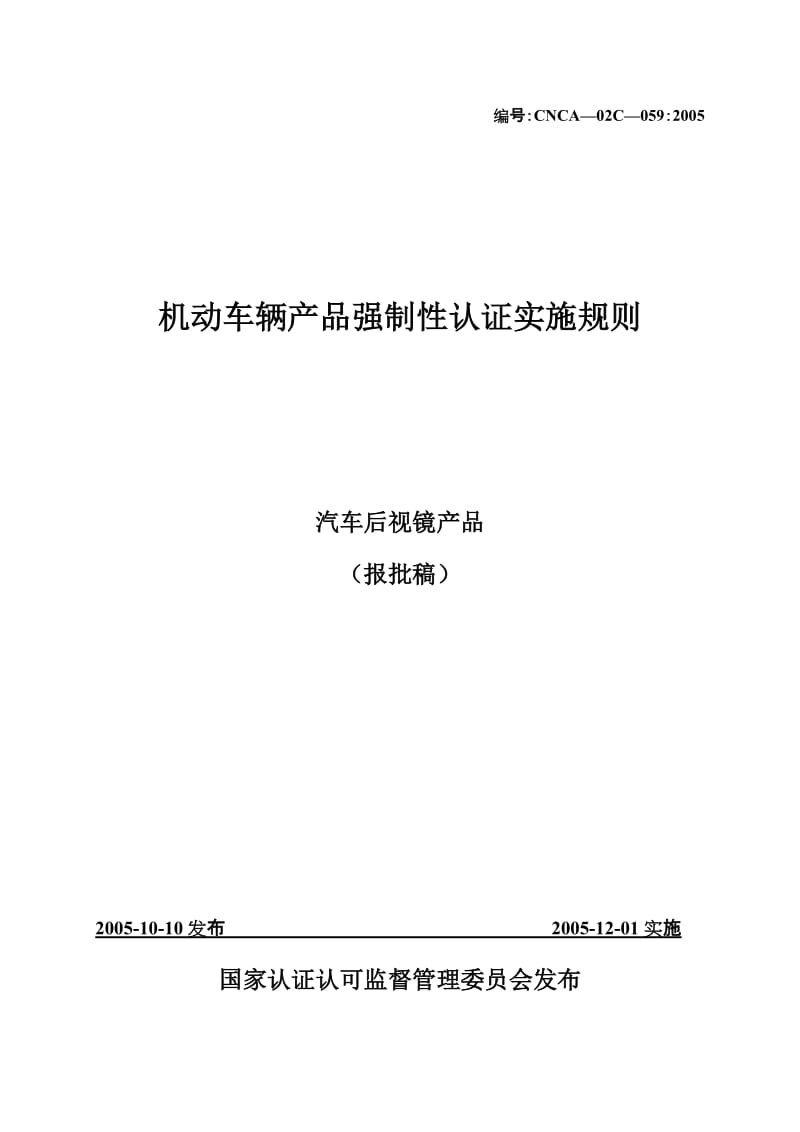 编号:CNCA—02C—059:2005

机动车辆产品强制性认证实施规则

汽车后视镜产品

（报批稿）

2005-10-10 发布 2005-12-01 实施

国家认证认可监督管理委员会发布